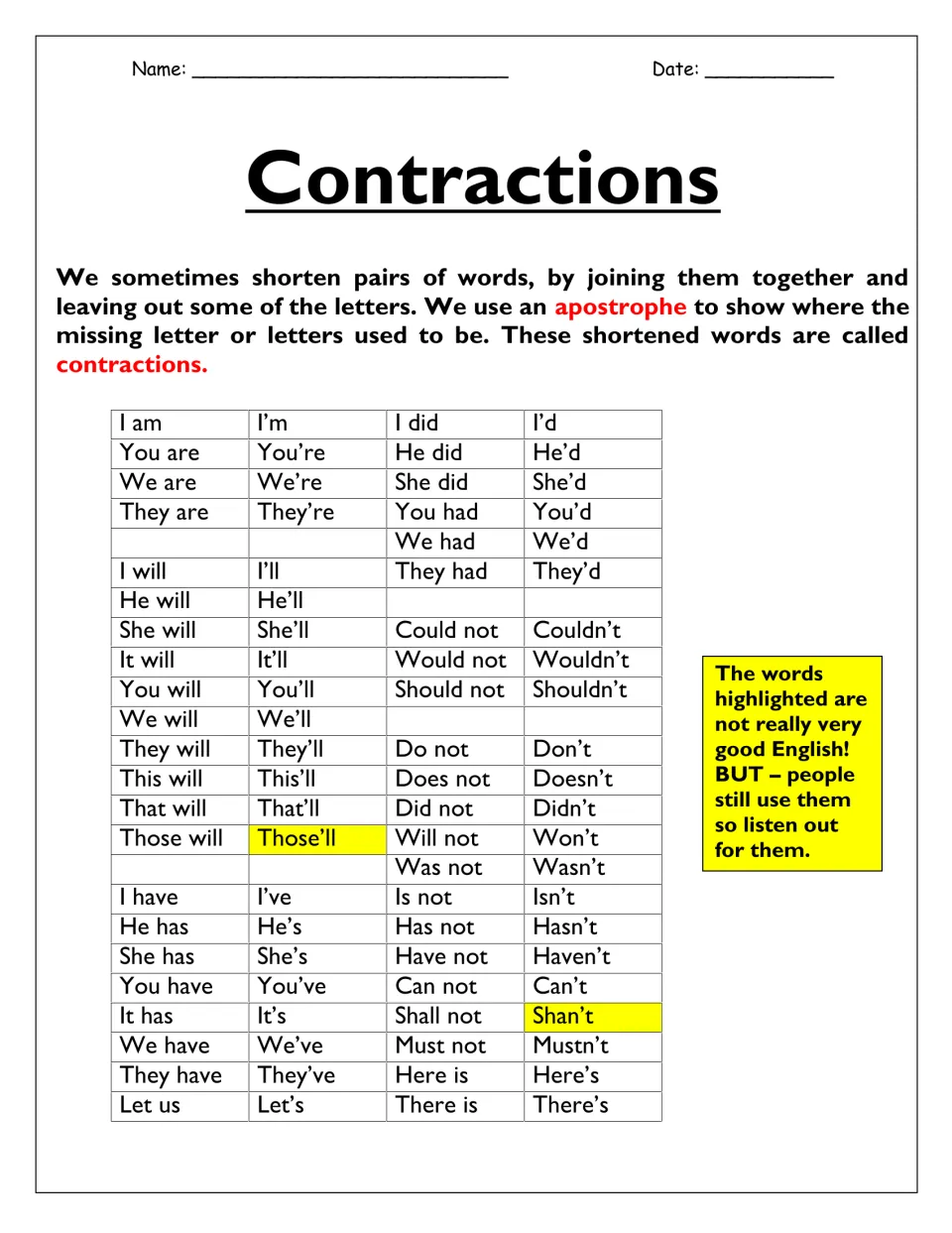 Name: ____ Date: ____

Contractions

We sometimes shorten pairs of words, by joining them together and leaving out some of the letters. We use an apostrophe to show where the missing letter or letters used to be. These shortened words are called contractions.

| I am | I'm | I did | I'd |
|---|---|---|---|
| You are | You're | He did | He'd |
| We are | We're | She did | She'd |
| They are | They're | You had | You'd |
| | | We had | We'd |
| I will | I'll | They had | They'd |
| He will | He'll | | |
| She will | She'll | Could not | Couldn't |
| It will | It'll | Would not | Wouldn't |
| You will | You'll | Should not | Shouldn't |
| We will | We'll | | |
| They will | They'll | Do not | Don't |
| This will | This'll | Does not | Doesn't |
| That will | That'll | Did not | Didn't |
| Those will | Those'll | Will not | Won't |
| | | Was not | Wasn't |
| I have | I've | Is not | Isn't |
| He has | He's | Has not | Hasn't |
| She has | She's | Have not | Haven't |
| You have | You've | Can not | Can't |
| It has | It's | Shall not | Shan't |
| We have | We've | Must not | Mustn't |
| They have | They've | Here is | Here's |
| Let us | Let's | There is | There's |

The words highlighted are not really very good English! BUT – people still use them so listen out for them.